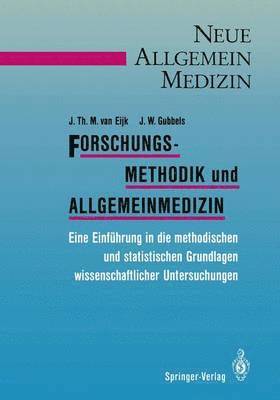 NEUE ALLGEMEIN MEDIZIN

J. Th. M. van Eijk J. W. Gubbels

FORSCHUNGS-METHODIK und ALLGEMEINMEDIZIN

Eine Einführung in die methodischen und statistischen Grundlagen wissenschaftlicher Untersuchungen

Springer-Verlag